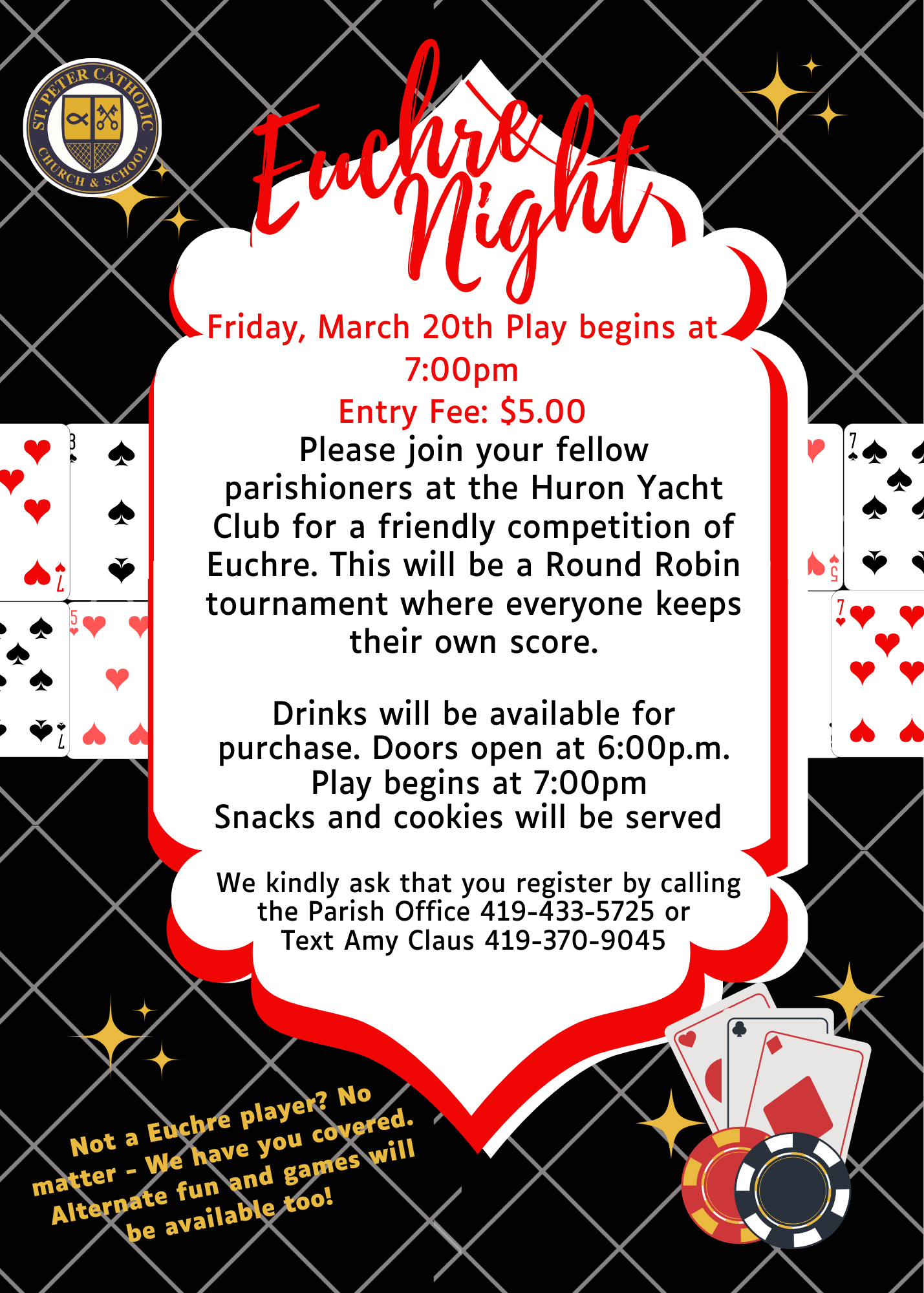 ST. PETER CATHOLIC
CHURCH & SCHOOL

Euchre Night

Friday, March 20th Play begins at 7:00pm

Entry Fee: $5.00

Please join your fellow parishioners at the Huron Yacht Club for a friendly competition of Euchre. This will be a Round Robin tournament where everyone keeps their own score.

Drinks will be available for purchase. Doors open at 6:00p.m.
Play begins at 7:00pm
Snacks and cookies will be served

We kindly ask that you register by calling the Parish Office 419-433-5725 or Text Amy Claus 419-370-9045

Not a Euchre player? No matter - We have you covered. Alternate fun and games will be available too!